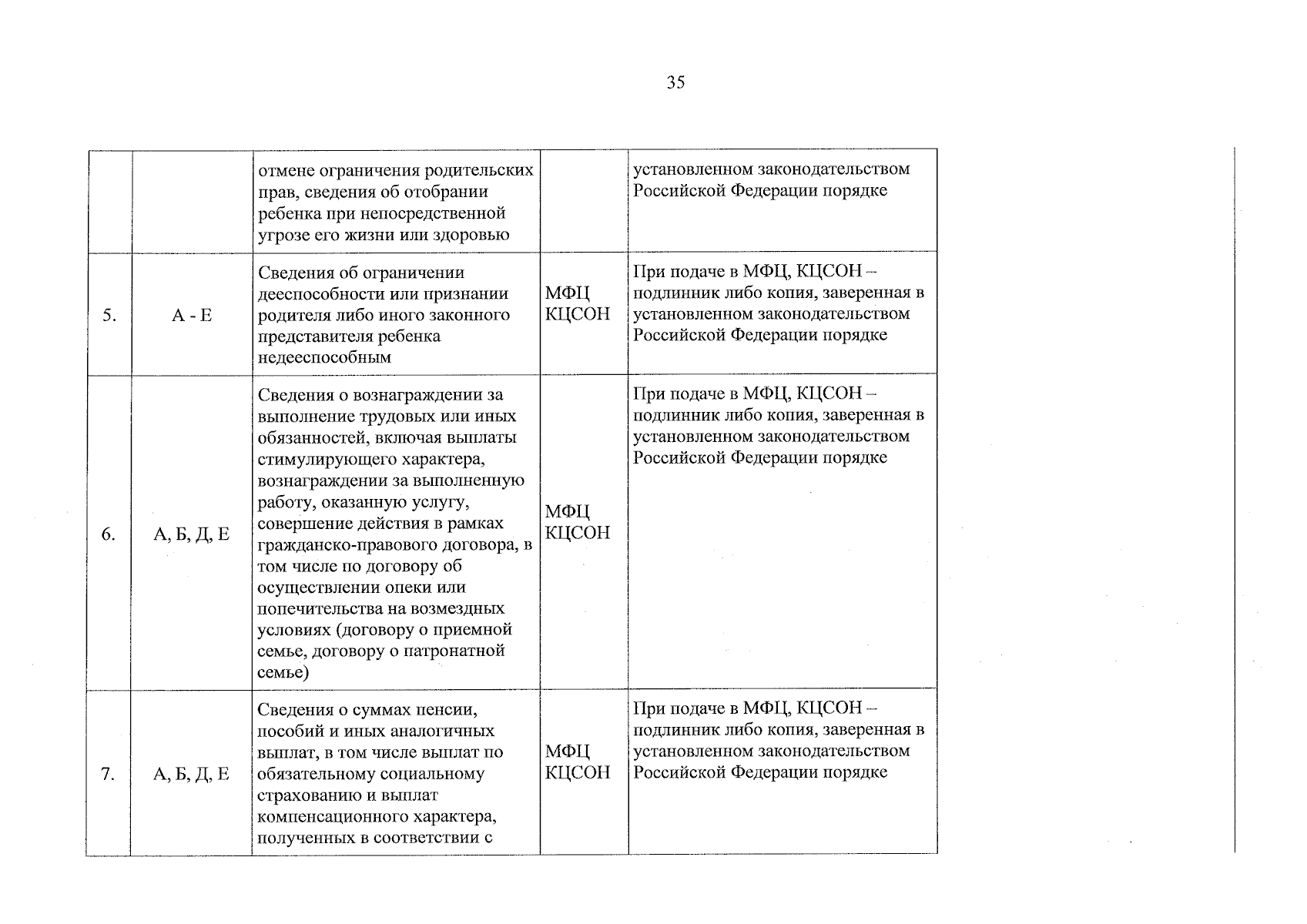 35

|  |  | отмене ограничения родительских прав, сведения об отобрании ребенка при непосредственной угрозе его жизни или здоровью |  | установленном законодательством Российской Федерации порядке |
|---|---|---|---|---|
| 5. | А - Е | Сведения об ограничении дееспособности или признании родителя либо иного законного представителя ребенка недееспособным | МФЦ КЦСОН | При подаче в МФЦ, КЦСОН – подлинник либо копия, заверенная в установленном законодательством Российской Федерации порядке |
| 6. | А, Б, Д, Е | Сведения о вознаграждении за выполнение трудовых или иных обязанностей, включая выплаты стимулирующего характера, вознаграждении за выполненную работу, оказанную услугу, совершение действия в рамках гражданско-правового договора, в том числе по договору об осуществлении опеки или попечительства на возмездных условиях (договору о приемной семье, договору о патронатной семье) | МФЦ КЦСОН | При подаче в МФЦ, КЦСОН – подлинник либо копия, заверенная в установленном законодательством Российской Федерации порядке |
| 7. | А, Б, Д, Е | Сведения о суммах пенсии, пособий и иных аналогичных выплат, в том числе выплат по обязательному социальному страхованию и выплат компенсационного характера, полученных в соответствии с | МФЦ КЦСОН | При подаче в МФЦ, КЦСОН – подлинник либо копия, заверенная в установленном законодательством Российской Федерации порядке |